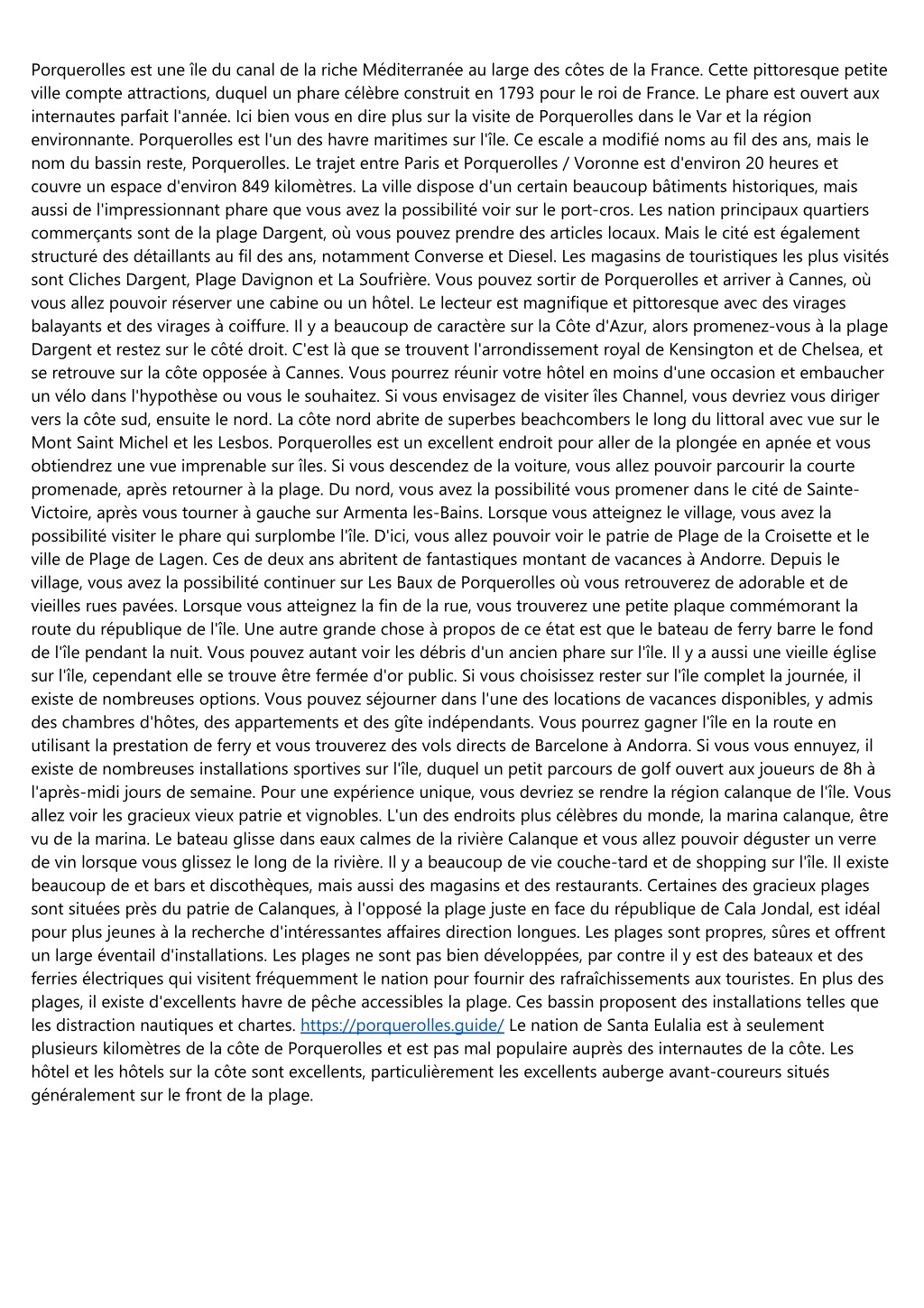 Porquerolles est une île du canal de la riche Méditerranée au large des côtes de la France. Cette pittoresque petite ville compte attractions, duquel un phare célèbre construit en 1793 pour le roi de France. Le phare est ouvert aux internautes parfait l'année. Ici bien vous en dire plus sur la visite de Porquerolles dans le Var et la région environnante. Porquerolles est l'un des havre maritimes sur l'île. Ce escale a modifié noms au fil des ans, mais le nom du bassin reste, Porquerolles. Le trajet entre Paris et Porquerolles / Voronne est d'environ 20 heures et couvre un espace d'environ 849 kilomètres. La ville dispose d'un certain beaucoup bâtiments historiques, mais aussi de l'impressionnant phare que vous avez la possibilité voir sur le port-cros. Les nation principaux quartiers commerçants sont de la plage Dargent, où vous pouvez prendre des articles locaux. Mais le cité est également structuré des détaillants au fil des ans, notamment Converse et Diesel. Les magasins de touristiques les plus visités sont Cliches Dargent, Plage Davignon et La Soufrière. Vous pouvez sortir de Porquerolles et arriver à Cannes, où vous allez pouvoir réserver une cabine ou un hôtel. Le lecteur est magnifique et pittoresque avec des virages balayants et des virages à coiffure. Il y a beaucoup de caractère sur la Côte d'Azur, alors promenez-vous à la plage Dargent et restez sur le côté droit. C'est là que se trouvent l'arrondissement royal de Kensington et de Chelsea, et se retrouve sur la côte opposée à Cannes. Vous pourrez réunir votre hôtel en moins d'une occasion et embaucher un vélo dans l'hypothèse ou vous le souhaitez. Si vous envisagez de visiter îles Channel, vous devriez vous diriger vers la côte sud, ensuite le nord. La côte nord abrite de superbes beachcombers le long du littoral avec vue sur le Mont Saint Michel et les Lesbos. Porquerolles est un excellent endroit pour aller de la plongée en apnée et vous obtiendrez une vue imprenable sur îles. Si vous descendez de la voiture, vous allez pouvoir parcourir la courte promenade, après retourner à la plage. Du nord, vous avez la possibilité vous promener dans le cité de Sainte-Victoire, après vous tourner à gauche sur Armenta les-Bains. Lorsque vous atteignez le village, vous avez la possibilité visiter le phare qui surplombe l'île. D'ici, vous allez pouvoir voir le patrie de Plage de la Croisette et le ville de Plage de Lagen. Ces de deux ans abritent de fantastiques montant de vacances à Andorre. Depuis le village, vous avez la possibilité continuer sur Les Baux de Porquerolles où vous retrouverez de adorable et de vieilles rues pavées. Lorsque vous atteignez la fin de la rue, vous trouverez une petite plaque commémorant la route du république de l'île. Une autre grande chose à propos de ce état est que le bateau de ferry barre le fond de l'île pendant la nuit. Vous pouvez autant voir les débris d'un ancien phare sur l'île. Il y a aussi une vieille église sur l'île, cependant elle se trouve être fermée d'or public. Si vous choisissez rester sur l'île complet la journée, il existe de nombreuses options. Vous pouvez séjourner dans l'une des locations de vacances disponibles, y admis des chambres d'hôtes, des appartements et des gîte indépendants. Vous pourrez gagner l'île en la route en utilisant la prestation de ferry et vous trouverez des vols directs de Barcelone à Andorra. Si vous vous ennuyez, il existe de nombreuses installations sportives sur l'île, duquel un petit parcours de golf ouvert aux joueurs de 8h à l'après-midi jours de semaine. Pour une expérience unique, vous devriez se rendre la région calanque de l'île. Vous allez voir les gracieux vieux patrie et vignobles. L'un des endroits plus célèbres du monde, la marina calanque, être vu de la marina. Le bateau glisse dans eaux calmes de la rivière Calanque et vous allez pouvoir déguster un verre de vin lorsque vous glissez le long de la rivière. Il y a beaucoup de vie couche-tard et de shopping sur l'île. Il existe beaucoup de et bars et discothèques, mais aussi des magasins et des restaurants. Certaines des gracieux plages sont situées près du patrie de Calanques, à l'opposé la plage juste en face du république de Cala Jondal, est idéal pour plus jeunes à la recherche d'intéressantes affaires direction longues. Les plages sont propres, sûres et offrent un large éventail d'installations. Les plages ne sont pas bien développées, par contre il y est des bateaux et des ferries électriques qui visitent fréquemment le nation pour fournir des rafraîchissements aux touristes. En plus des plages, il existe d'excellents havre de pêche accessibles la plage. Ces bassin proposent des installations telles que les distraction nautiques et chartes. https://porquerolles.guide/ Le nation de Santa Eulalia est à seulement plusieurs kilomètres de la côte de Porquerolles et est pas mal populaire auprès des internautes de la côte. Les hôtel et les hôtels sur la côte sont excellents, particulièrement les excellents auberge avant-coureurs situés généralement sur le front de la plage.